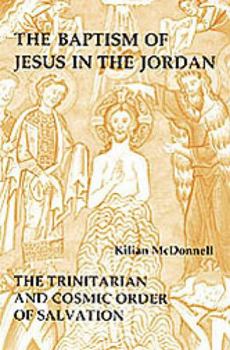 THE BAPTISM OF JESUS IN THE JORDAN

Kilian McDonnell

THE TRINITARIAN AND COSMIC ORDER OF SALVATION